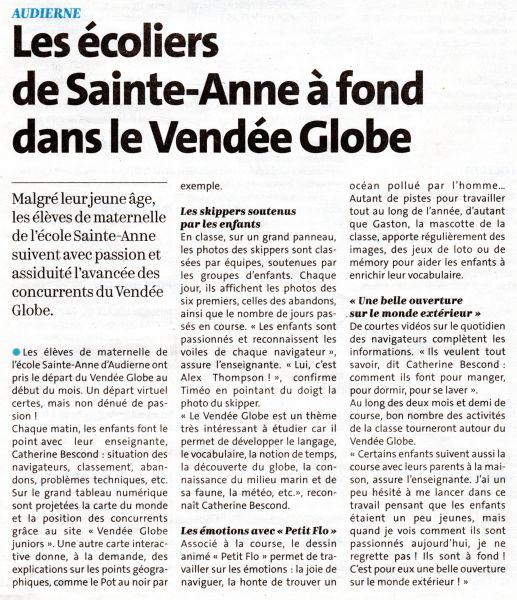 AUDIERNE

Les écoliers de Sainte-Anne à fond dans le Vendée Globe

Malgré leur jeune âge, les élèves de maternelle de l'école Sainte-Anne suivent avec passion et assiduité l'avancée des concurrents du Vendée Globe.

Les élèves de maternelle de l'école Sainte-Anne d'Audierne ont pris le départ du Vendée Globe au début du mois. Un départ virtuel certes, mais non dénué de passion !
Chaque matin, les enfants font le point avec leur enseignante, Catherine Bescond : situation des navigateurs, classement, abandons, problèmes techniques, etc. Sur le grand tableau numérique sont projetées la carte du monde et la position des concurrents grâce au site « Vendée Globe juniors ». Une autre carte interactive donne, à la demande, des explications sur les points géographiques, comme le Pot au noir par exemple.

Les skippers soutenus par les enfants
En classe, sur un grand panneau, les photos des skippers sont classées par équipes, soutenues par les groupes d'enfants. Chaque jour, ils affichent les photos des six premiers, celles des abandons, ainsi que le nombre de jours passés en course. « Les enfants sont passionnés et reconnaissent les voiles de chaque navigateur », assure l'enseignante. « Lui, c'est Alex Thompson ! », confirme Timéo en pointant du doigt la photo du skipper.
« Le Vendée Globe est un thème très intéressant à étudier car il permet de développer le langage, le vocabulaire, la notion de temps, la découverte du globe, la connaissance du milieu marin et de sa faune, la météo, etc.», reconnaît Catherine Bescond.

Les émotions avec « Petit Flo »
Associé à la course, le dessin animé « Petit Flo » permet de travailler sur les émotions : la joie de naviguer, la honte de trouver un océan pollué par l'homme...
Autant de pistes pour travailler tout au long de l'année, d'autant que Gaston, la mascotte de la classe, apporte régulièrement des images, des jeux de loto ou de mémory pour aider les enfants à enrichir leur vocabulaire.

« Une belle ouverture sur le monde extérieur »
De courtes vidéos sur le quotidien des navigateurs complètent les informations. « Ils veulent tout savoir, dit Catherine Bescond : comment ils font pour manger, pour dormir, pour se laver ».
Au long des deux mois et demi de course, bon nombre des activités de la classe tourneront autour du Vendée Globe.
« Certains enfants suivent aussi la course avec leurs parents à la maison, assure l'enseignante. J'ai un peu hésité à me lancer dans ce travail pensant que les enfants étaient un peu jeunes, mais quand je vois comment ils sont passionnés aujourd'hui, je ne regrette pas ! Ils sont à fond ! C'est pour eux une belle ouverture sur le monde extérieur ! »